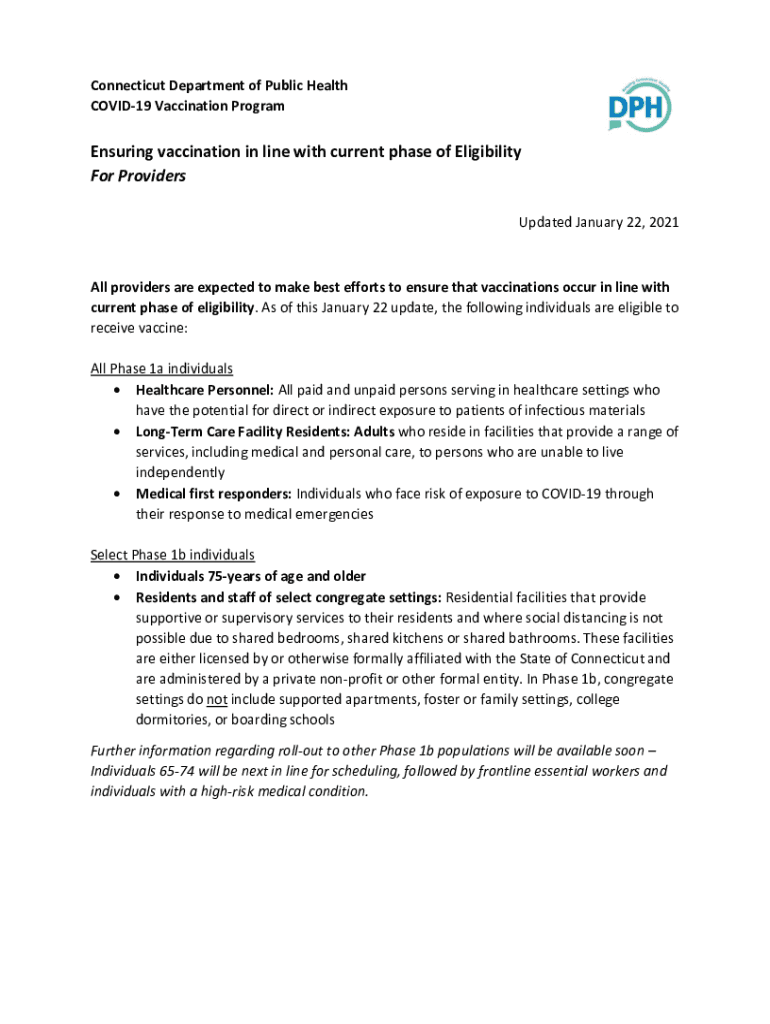 Connecticut Department of Public Health
COVID-19 Vaccination Program

DPH

Ensuring vaccination in line with current phase of Eligibility
For Providers

Updated January 22, 2021

All providers are expected to make best efforts to ensure that vaccinations occur in line with current phase of eligibility. As of this January 22 update, the following individuals are eligible to receive vaccine:

All Phase 1a individuals
• Healthcare Personnel: All paid and unpaid persons serving in healthcare settings who have the potential for direct or indirect exposure to patients of infectious materials
• Long-Term Care Facility Residents: Adults who reside in facilities that provide a range of services, including medical and personal care, to persons who are unable to live independently
• Medical first responders: Individuals who face risk of exposure to COVID-19 through their response to medical emergencies

Select Phase 1b individuals
• Individuals 75-years of age and older
• Residents and staff of select congregate settings: Residential facilities that provide supportive or supervisory services to their residents and where social distancing is not possible due to shared bedrooms, shared kitchens or shared bathrooms. These facilities are either licensed by or otherwise formally affiliated with the State of Connecticut and are administered by a private non-profit or other formal entity. In Phase 1b, congregate settings do not include supported apartments, foster or family settings, college dormitories, or boarding schools

Further information regarding roll-out to other Phase 1b populations will be available soon – Individuals 65-74 will be next in line for scheduling, followed by frontline essential workers and individuals with a high-risk medical condition.